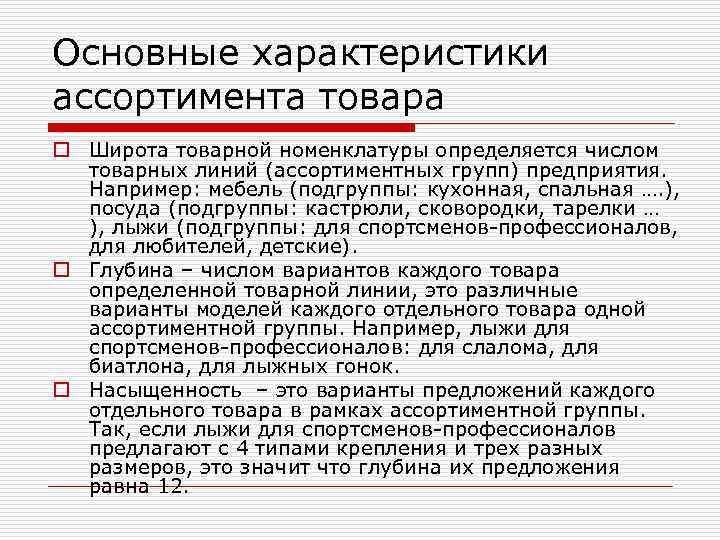 Основные характеристики ассортимента товара

Широта товарной номенклатуры определяется числом товарных линий (ассортиментных групп) предприятия. Например: мебель (подгруппы: кухонная, спальная ….), посуда (подгруппы: кастрюли, сковородки, тарелки … ), лыжи (подгруппы: для спортсменов-профессионалов, для любителей, детские).

Глубина – числом вариантов каждого товара определенной товарной линии, это различные варианты моделей каждого отдельного товара одной ассортиментной группы. Например, лыжи для спортсменов-профессионалов: для слалома, для биатлона, для лыжных гонок.

Насыщенность – это варианты предложений каждого отдельного товара в рамках ассортиментной группы. Так, если лыжи для спортсменов-профессионалов предлагают с 4 типами крепления и трех разных размеров, это значит что глубина их предложения равна 12.